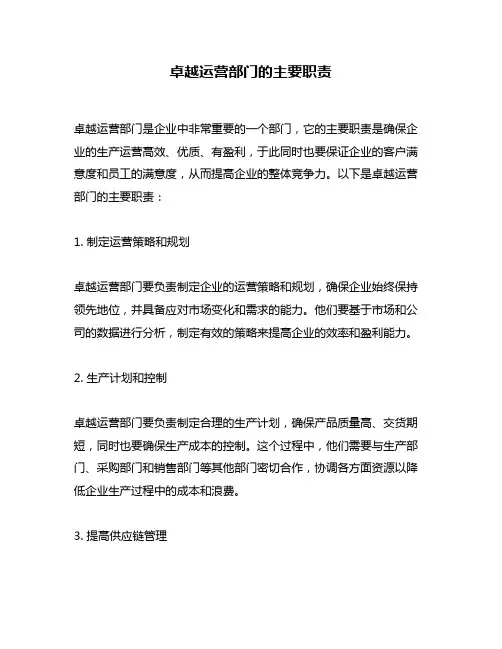 卓越运营部门的主要职责

卓越运营部门是企业中非常重要的一个部门，它的主要职责是确保企业的生产运营高效、优质、有盈利，于此同时也要保证企业的客户满意度和员工的满意度，从而提高企业的整体竞争力。以下是卓越运营部门的主要职责：

1. 制定运营策略和规划

卓越运营部门要负责制定企业的运营策略和规划，确保企业始终保持领先地位，并具备应对市场变化和需求的能力。他们要基于市场和公司的数据进行分析，制定有效的策略来提高企业的效率和盈利能力。

2. 生产计划和控制

卓越运营部门要负责制定合理的生产计划，确保产品质量高、交货期短，同时也要确保生产成本的控制。这个过程中，他们需要与生产部门、采购部门和销售部门等其他部门密切合作，协调各方面资源以降低企业生产过程中的成本和浪费。

3. 提高供应链管理